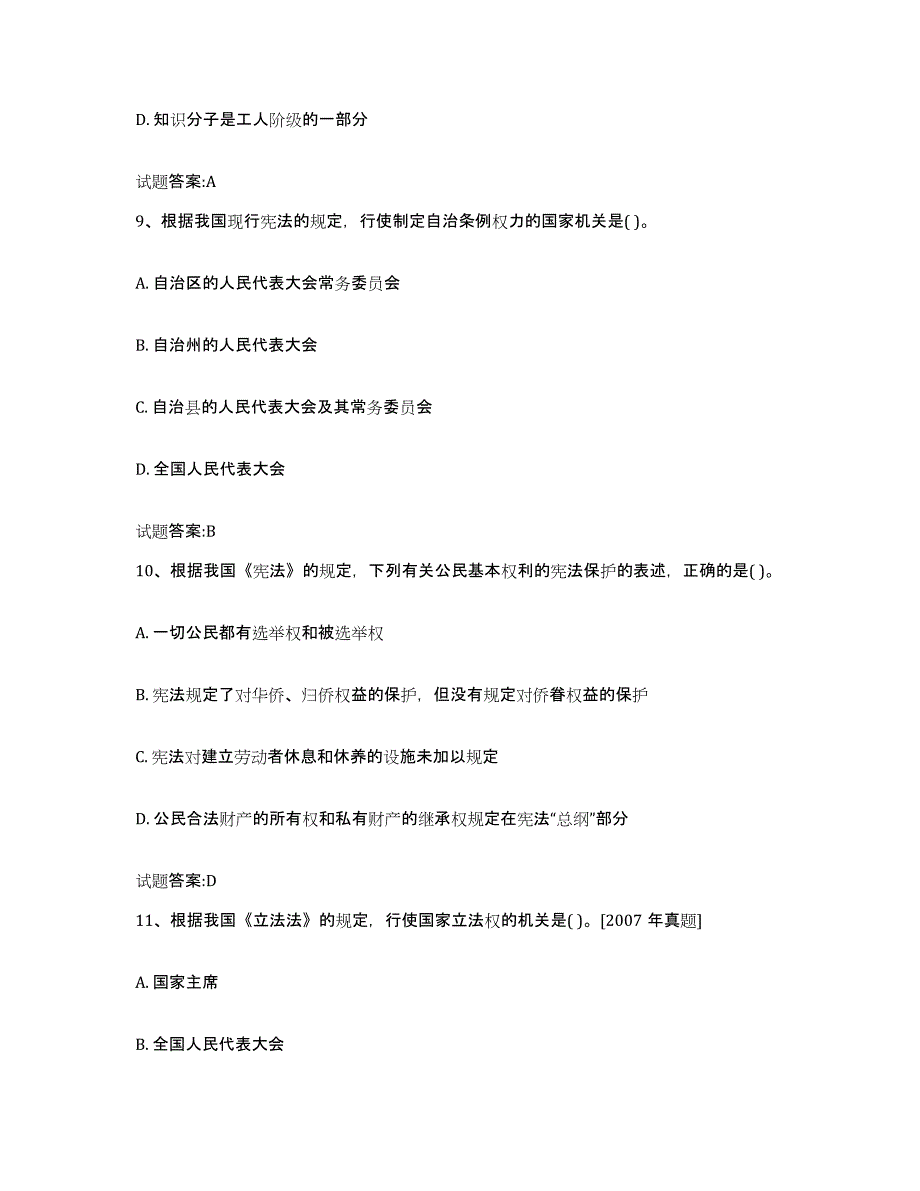 D. 知识分子是工人阶级的一部分

试题答案:A

9、根据我国现行宪法的规定，行使制定自治条例权力的国家机关是( )。

A. 自治区的人民代表大会常务委员会

B. 自治州的人民代表大会

C. 自治县的人民代表大会及其常务委员会

D. 全国人民代表大会

试题答案:B

10、根据我国《宪法》的规定，下列有关公民基本权利的宪法保护的表述，正确的是( )。

A. 一切公民都有选举权和被选举权

B. 宪法规定了对华侨、归侨权益的保护，但没有规定对侨眷权益的保护

C. 宪法对建立劳动者休息和休养的设施未加以规定

D. 公民合法财产的所有权和私有财产的继承权规定在宪法“总纲”部分

试题答案:D

11、根据我国《立法法》的规定，行使国家立法权的机关是( )。[2007 年真题]

A. 国家主席

B. 全国人民代表大会